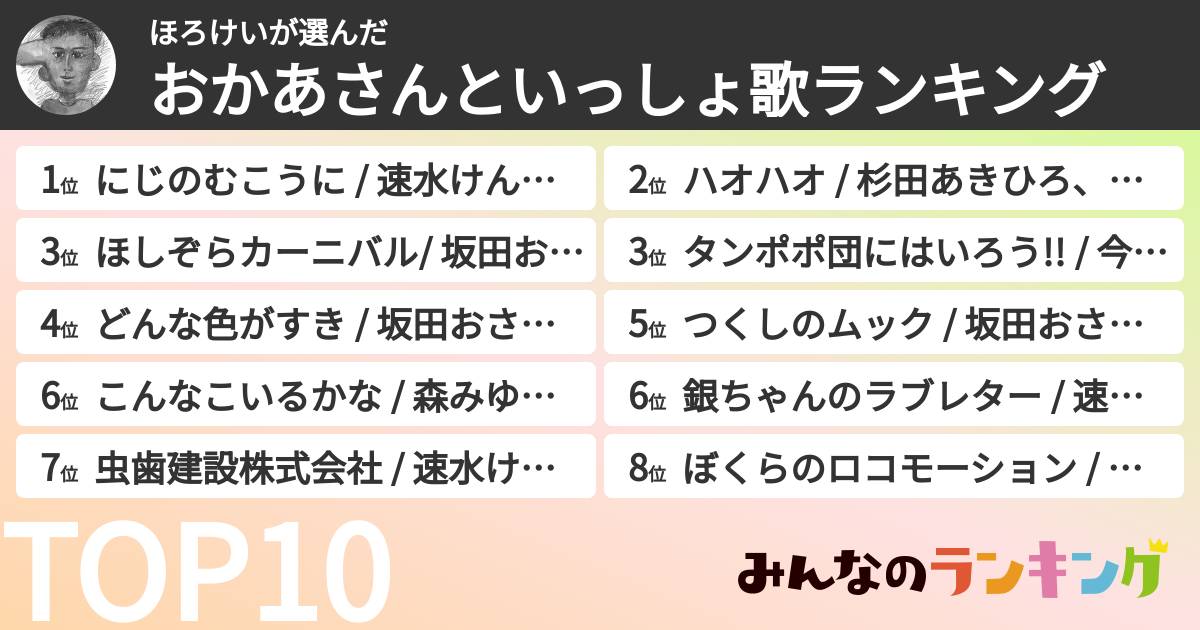 ほろけいが選んだ
おかあさんといっしょ歌ランキング

1位 にじのむこうに / 速水けん…
2位 ハオハオ / 杉田あきひろ、…
3位 ほしぞらカーニバル/ 坂田お…
3位 タンポポ団にはいろう!! / 今…
4位 どんな色がすき / 坂田おさ…
5位 つくしのムック / 坂田おさ…
6位 こんなこいるかな / 森みゆ…
6位 銀ちゃんのラブレター / 速…
7位 虫歯建設株式会社 / 速水け…
8位 ぼくらのロコモーション / …

TOP10
みんなのランキング